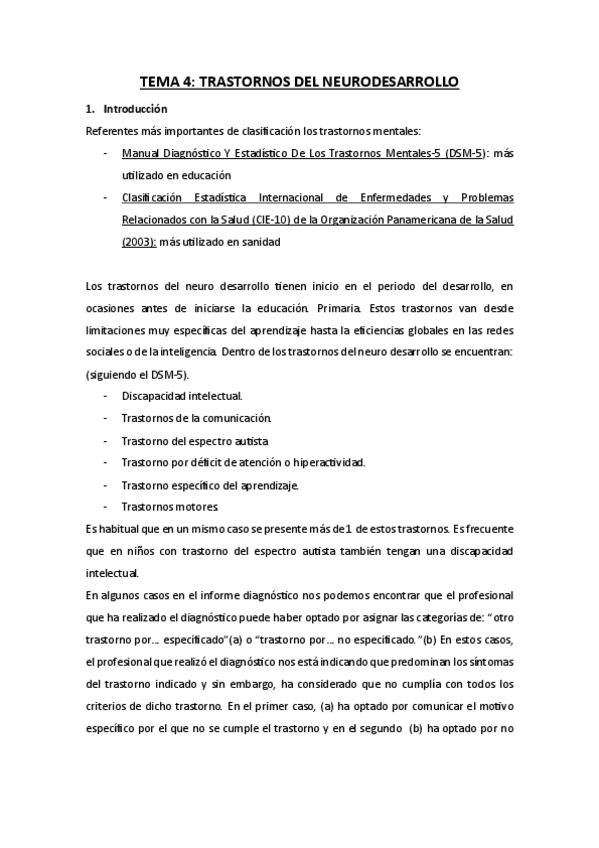 TEMA 4: TRASTORNOS DEL NEURODESARROLLO

1. Introducción

Referentes más importantes de clasificación los trastornos mentales:

- Manual Diagnóstico Y Estadístico De Los Trastornos Mentales-5 (DSM-5): más utilizado en educación
- Clasificación Estadística Internacional de Enfermedades y Problemas Relacionados con la Salud (CIE-10) de la Organización Panamericana de la Salud (2003): más utilizado en sanidad

Los trastornos del neuro desarrollo tienen inicio en el periodo del desarrollo, en ocasiones antes de iniciarse la educación. Primaria. Estos trastornos van desde limitaciones muy específicas del aprendizaje hasta la eficiencias globales en las redes sociales o de la inteligencia. Dentro de los trastornos del neuro desarrollo se encuentran: (siguiendo el DSM-5).

- Discapacidad intelectual.
- Trastornos de la comunicación.
- Trastorno del espectro autista
- Trastorno por déficit de atención o hiperactividad.
- Trastorno específico del aprendizaje.
- Trastornos motores.

Es habitual que en un mismo caso se presente más de 1 de estos trastornos. Es frecuente que en niños con trastorno del espectro autista también tengan una discapacidad intelectual.

En algunos casos en el informe diagnóstico nos podemos encontrar que el profesional que ha realizado el diagnóstico puede haber optado por asignar las categorías de: "otro trastorno por... especificado"(a) o "trastorno por... no especificado."(b) En estos casos, el profesional que realizó el diagnóstico nos está indicando que predominan los síntomas del trastorno indicado y sin embargo, ha considerado que no cumplía con todos los criterios de dicho trastorno. En el primer caso, (a) ha optado por comunicar el motivo específico por el que no se cumple el trastorno y en el segundo (b) ha optado por no